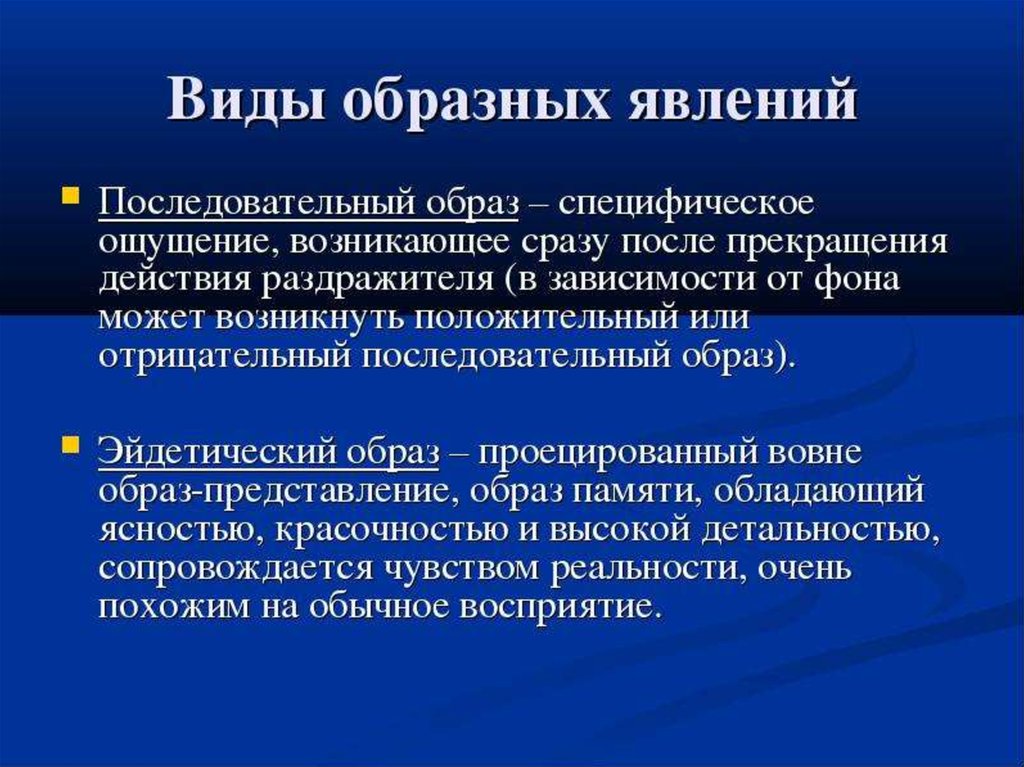 Виды образных явлений

Последовательный образ – специфическое ощущение, возникающее сразу после прекращения действия раздражителя (в зависимости от фона может возникнуть положительный или отрицательный последовательный образ).

Эйдетический образ – проецированный вовне образ-представление, образ памяти, обладающий ясностью, красочностью и высокой детальностью, сопровождается чувством реальности, очень похожим на обычное восприятие.